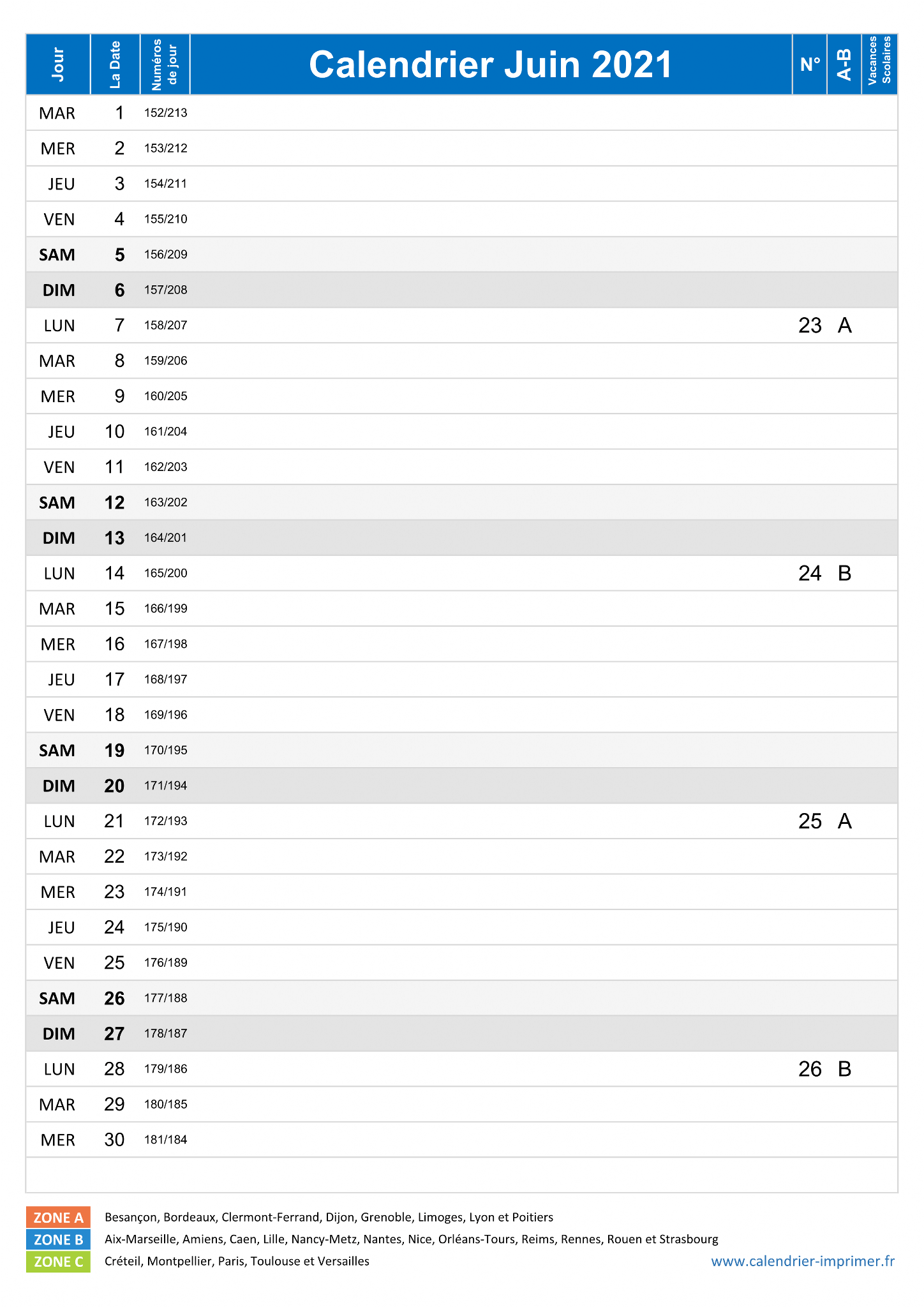 | Jour | La Date | Numéros de jour | Calendrier Juin 2021 | N° | A-B | Vacances Scolaires |
|---|---|---|---|---|---|---|
| MAR | 1 | 152/213 | | | | |
| MER | 2 | 153/212 | | | | |
| JEU | 3 | 154/211 | | | | |
| VEN | 4 | 155/210 | | | | |
| SAM | 5 | 156/209 | | | | |
| DIM | 6 | 157/208 | | | | |
| LUN | 7 | 158/207 | | 23 | A | |
| MAR | 8 | 159/206 | | | | |
| MER | 9 | 160/205 | | | | |
| JEU | 10 | 161/204 | | | | |
| VEN | 11 | 162/203 | | | | |
| SAM | 12 | 163/202 | | | | |
| DIM | 13 | 164/201 | | | | |
| LUN | 14 | 165/200 | | 24 | B | |
| MAR | 15 | 166/199 | | | | |
| MER | 16 | 167/198 | | | | |
| JEU | 17 | 168/197 | | | | |
| VEN | 18 | 169/196 | | | | |
| SAM | 19 | 170/195 | | | | |
| DIM | 20 | 171/194 | | | | |
| LUN | 21 | 172/193 | | 25 | A | |
| MAR | 22 | 173/192 | | | | |
| MER | 23 | 174/191 | | | | |
| JEU | 24 | 175/190 | | | | |
| VEN | 25 | 176/189 | | | | |
| SAM | 26 | 177/188 | | | | |
| DIM | 27 | 178/187 | | | | |
| LUN | 28 | 179/186 | | 26 | B | |
| MAR | 29 | 180/185 | | | | |
| MER | 30 | 181/184 | | | | |

ZONE A Besançon, Bordeaux, Clermont-Ferrand, Dijon, Grenoble, Limoges, Lyon et Poitiers
ZONE B Aix-Marseille, Amiens, Caen, Lille, Nancy-Metz, Nantes, Nice, Orléans-Tours, Reims, Rennes, Rouen et Strasbourg
ZONE C Créteil, Montpellier, Paris, Toulouse et Versailles

www.calendrier-imprimer.fr